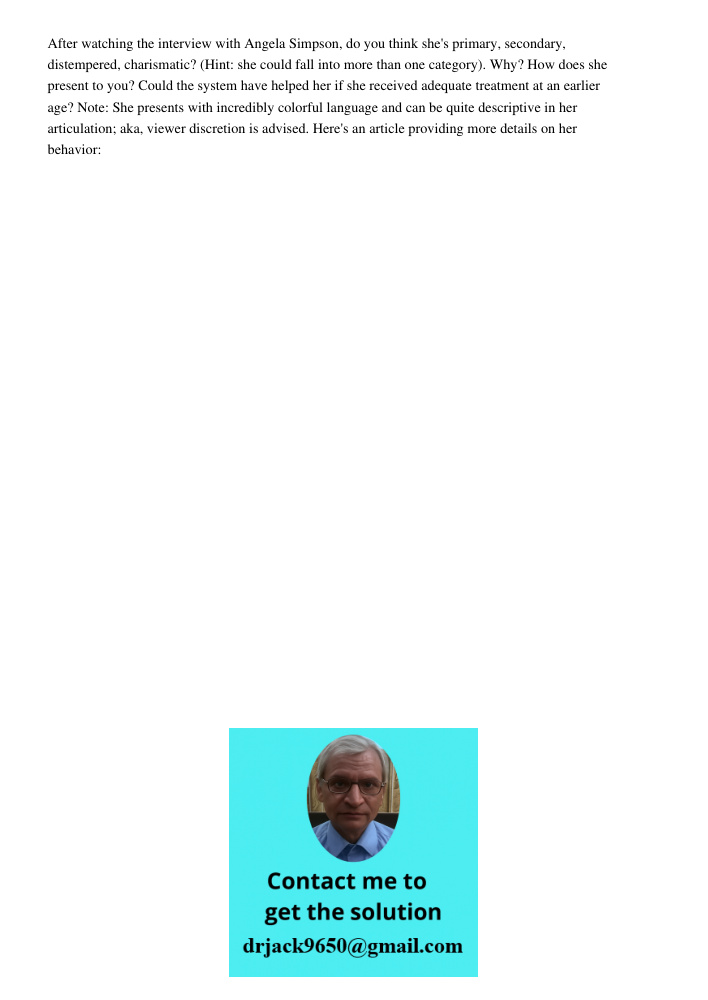 After watching the interview with Angela Simpson, do you think she's primary, secondary, distempered, charismatic? (Hint: she could fall into more than one category). Why? How does she present to you? Could the system have helped her if she received adequate treatment at an earlier age? Note: She presents with incredibly colorful language and can be quite descriptive in her articulation; aka, viewer discretion is advised. Here's an article providing more details on her behavior:

Contact me to get the solution
drjack9650@gmail.com